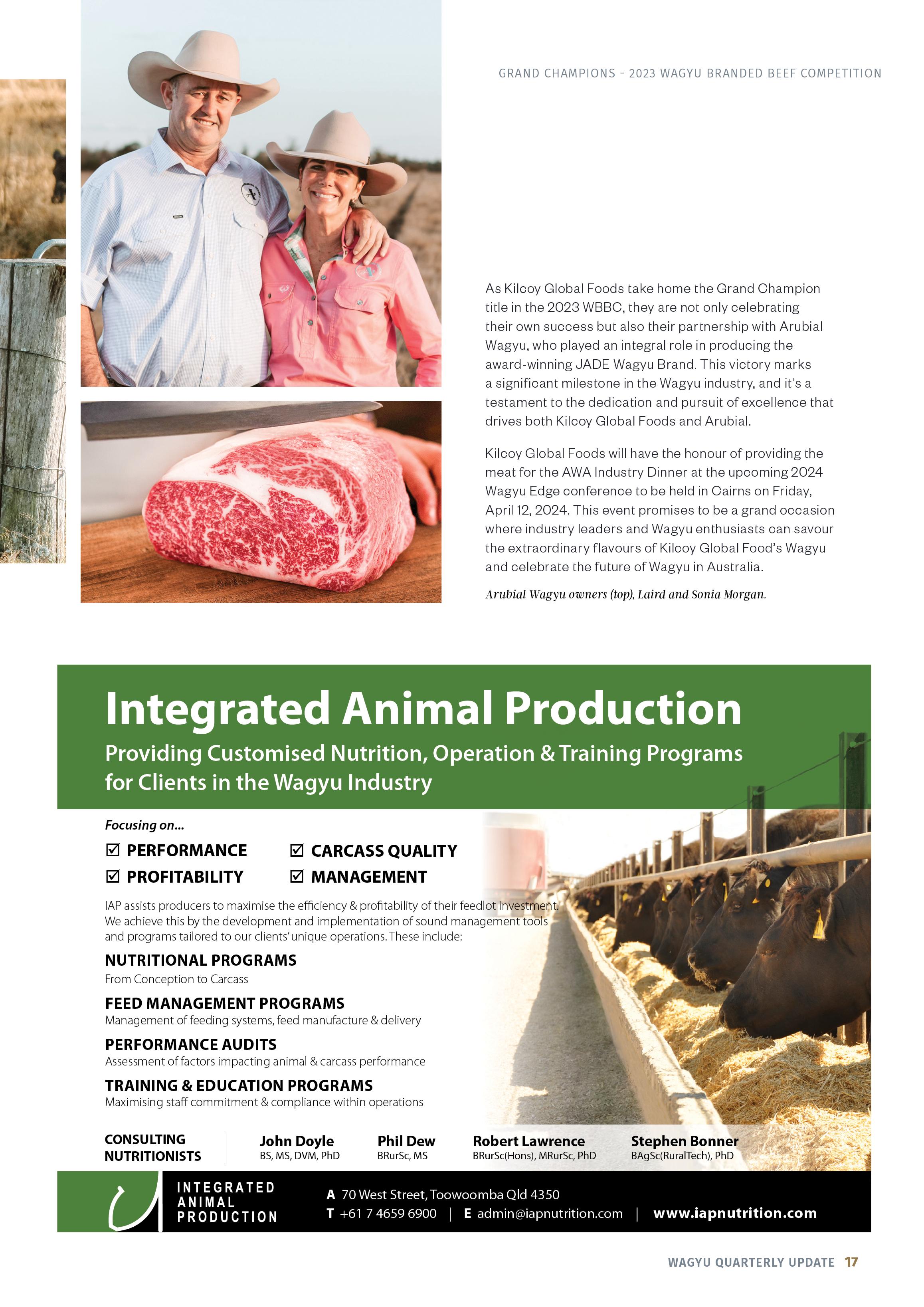 GRAND CHAMPIONS - 2023 WAGYU BRANDED BEEF COMPETITION

As Kilcoy Global Foods take home the Grand Champion title in the 2023 WBBC, they are not only celebrating their own success but also their partnership with Arubial Wagyu, who played an integral role in producing the award-winning JADE Wagyu Brand. This victory marks a significant milestone in the Wagyu industry, and it's a testament to the dedication and pursuit of excellence that drives both Kilcoy Global Foods and Arubial.

Kilcoy Global Foods will have the honour of providing the meat for the AWA Industry Dinner at the upcoming 2024 Wagyu Edge conference to be held in Cairns on Friday, April 12, 2024. This event promises to be a grand occasion where industry leaders and Wagyu enthusiasts can savour the extraordinary flavours of Kilcoy Global Food's Wagyu and celebrate the future of Wagyu in Australia.

Arubial Wagyu owners (top), Laird and Sonia Morgan.

Integrated Animal Production

Providing Customised Nutrition, Operation & Training Programs for Clients in the Wagyu Industry

Focusing on...

☑ PERFORMANCE
☑ PROFITABILITY
☑ CARCASS QUALITY
☑ MANAGEMENT

IAP assists producers to maximise the efficiency & profitability of their feedlot investment. We achieve this by the development and implementation of sound management tools and programs tailored to our clients' unique operations. These include:

NUTRITIONAL PROGRAMS
From Conception to Carcass

FEED MANAGEMENT PROGRAMS
Management of feeding systems, feed manufacture & delivery

PERFORMANCE AUDITS
Assessment of factors impacting animal & carcass performance

TRAINING & EDUCATION PROGRAMS
Maximising staff commitment & compliance within operations

CONSULTING NUTRITIONISTS

John Doyle
BS, MS, DVM, PhD

Phil Dew
BRurSc, MS

Robert Lawrence
BRurSc(Hons), MRurSc, PhD

Stephen Bonner
BAgSc(RuralTech), PhD

INTEGRATED
ANIMAL
PRODUCTION

A 70 West Street, Toowoomba Qld 4350
T +61 7 4659 6900 | E admin@iapnutrition.com | www.iapnutrition.com

WAGYU QUARTERLY UPDATE 17